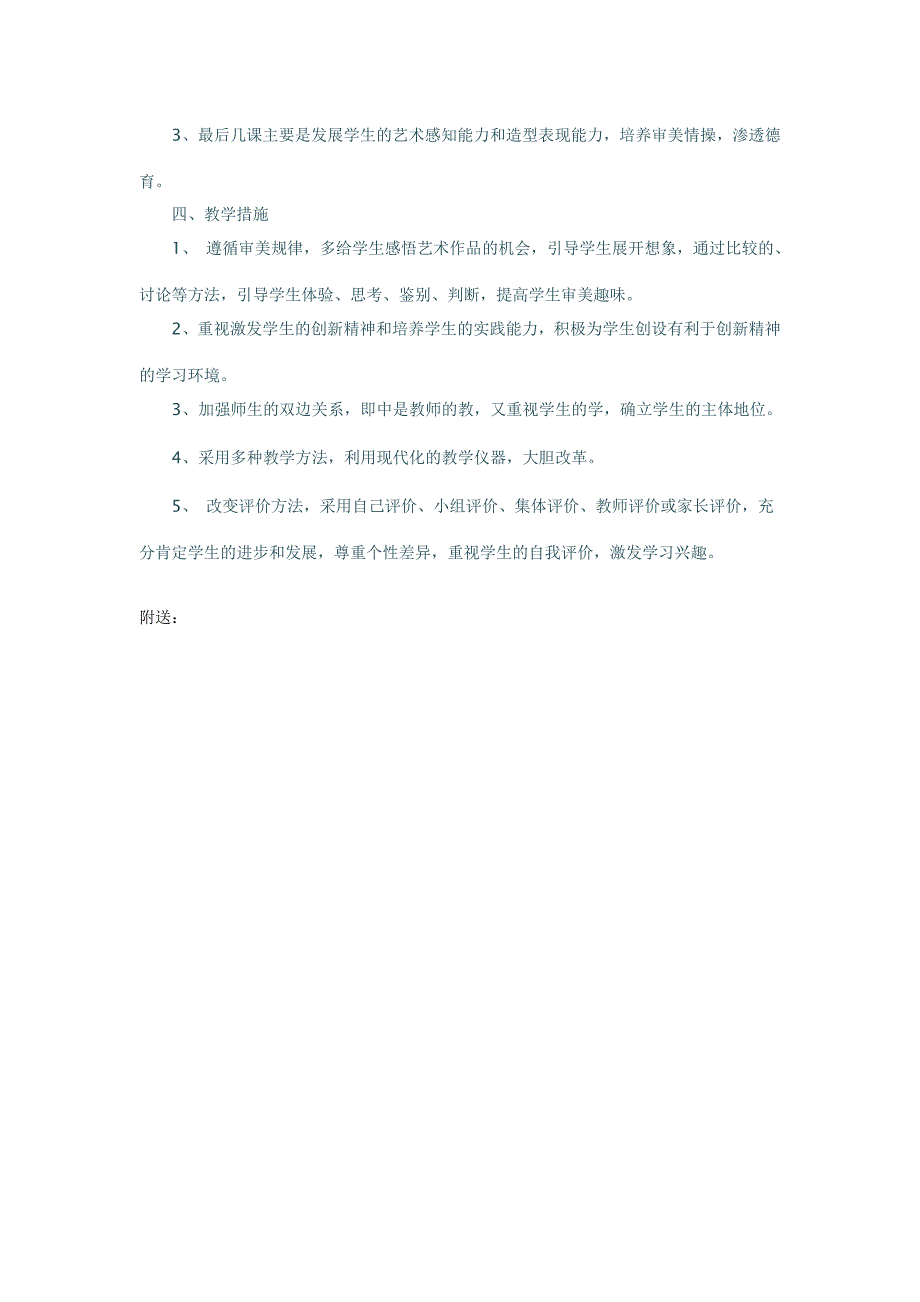 3、最后几课主要是发展学生的艺术感知能力和造型表现能力，培养审美情操，渗透德育。

四、教学措施

1、 遵循审美规律，多给学生感悟艺术作品的机会，引导学生展开想象，通过比较的、讨论等方法，引导学生体验、思考、鉴别、判断，提高学生审美趣味。

2、重视激发学生的创新精神和培养学生的实践能力，积极为学生创设有利于创新精神的学习环境。

3、加强师生的双边关系，即中是教师的教，又重视学生的学，确立学生的主体地位。

4、采用多种教学方法，利用现代化的教学仪器，大胆改革。

5、 改变评价方法，采用自己评价、小组评价、集体评价、教师评价或家长评价，充分肯定学生的进步和发展，尊重个性差异，重视学生的自我评价，激发学习兴趣。

附送：